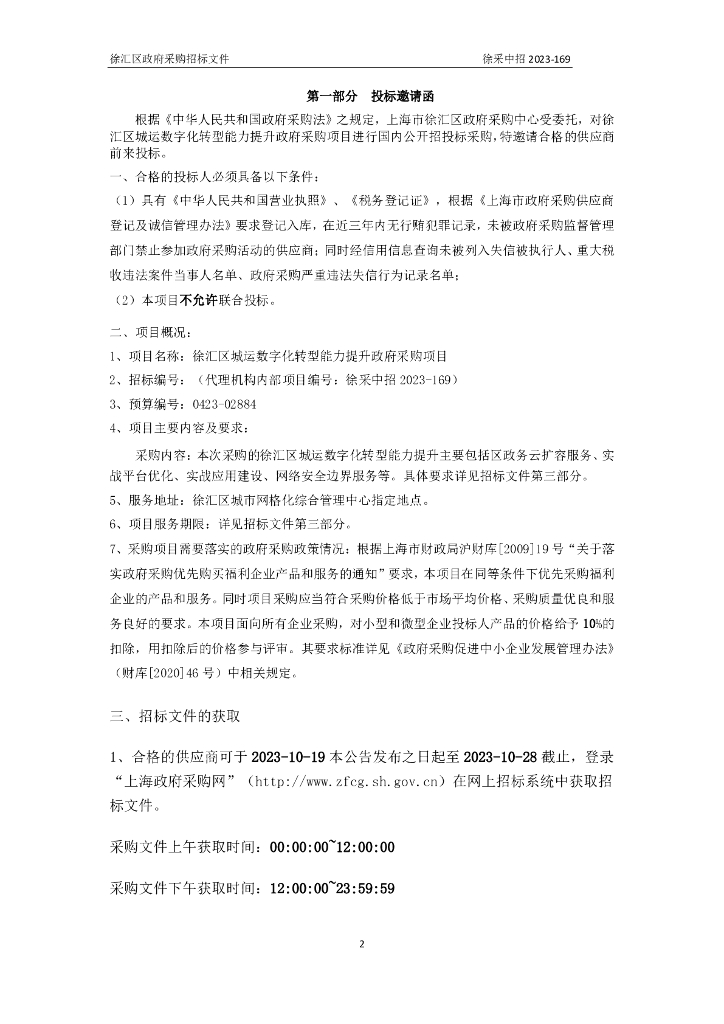 徐汇区政府采购招标文件

徐采中招 2023-169

第一部分　投标邀请函

根据《中华人民共和国政府采购法》之规定，上海市徐汇区政府采购中心受委托，对徐汇区城运数字化转型能力提升政府采购项目进行国内公开招投标采购，特邀请合格的供应商前来投标。

一、合格的投标人必须具备以下条件：

（1）具有《中华人民共和国营业执照》、《税务登记证》，根据《上海市政府采购供应商登记及诚信管理办法》要求登记入库，在近三年内无行贿犯罪记录，未被政府采购监督管理部门禁止参加政府采购活动的供应商；同时经信用信息查询未被列入失信被执行人、重大税收违法案件当事人名单、政府采购严重违法失信行为记录名单；

（2）本项目不允许联合投标。

二、项目概况：

1、项目名称：徐汇区城运数字化转型能力提升政府采购项目

2、招标编号：（代理机构内部项目编号：徐采中招 2023-169）

3、预算编号：0423-02884

4、项目主要内容及要求：

采购内容：本次采购的徐汇区城运数字化转型能力提升主要包括区政务云扩容服务、实战平台优化、实战应用建设、网络安全边界服务等。具体要求详见招标文件第三部分。

5、服务地址：徐汇区城市网格化综合管理中心指定地点。

6、项目服务期限：详见招标文件第三部分。

7、采购项目需要落实的政府采购政策情况：根据上海市财政局沪财库[2009]19 号“关于落实政府采购优先购买福利企业产品和服务的通知”要求，本项目在同等条件下优先采购福利企业的产品和服务。同时项目采购应当符合采购价格低于市场平均价格、采购质量优良和服务良好的要求。本项目面向所有企业采购，对小型和微型企业投标人产品的价格给予 10%的扣除，用扣除后的价格参与评审。其要求标准详见《政府采购促进中小企业发展管理办法》（财库[2020]46 号）中相关规定。

三、招标文件的获取

1、合格的供应商可于 2023-10-19 本公告发布之日起至 2023-10-28 截止，登录“上海政府采购网”（http://www.zfcg.sh.gov.cn）在网上招标系统中获取招标文件。

采购文件上午获取时间：00:00:00~12:00:00

采购文件下午获取时间：12:00:00~23:59:59

2